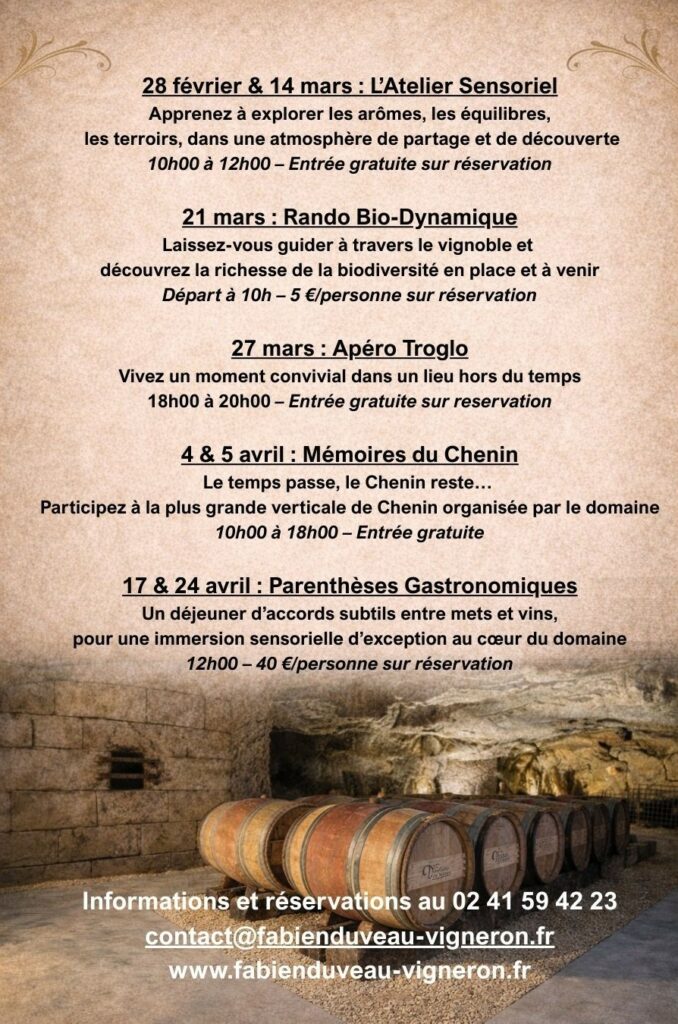 28 février & 14 mars : L'Atelier Sensoriel
Apprenez à explorer les arômes, les équilibres, les terroirs, dans une atmosphère de partage et de découverte
10h00 à 12h00 – Entrée gratuite sur réservation

21 mars : Rando Bio-Dynamique
Laissez-vous guider à travers le vignoble et découvrez la richesse de la biodiversité en place et à venir
Départ à 10h – 5 €/personne sur réservation

27 mars : Apéro Troglo
Vivez un moment convivial dans un lieu hors du temps
18h00 à 20h00 – Entrée gratuite sur reservation

4 & 5 avril : Mémoires du Chenin
Le temps passe, le Chenin reste…
Participez à la plus grande verticale de Chenin organisée par le domaine
10h00 à 18h00 – Entrée gratuite

17 & 24 avril : Parenthèses Gastronomiques
Un déjeuner d'accords subtils entre mets et vins, pour une immersion sensorielle d'exception au cœur du domaine
12h00 – 40 €/personne sur réservation

Informations et réservations au 02 41 59 42 23
contact@fabienduveau-vigneron.fr
www.fabienduveau-vigneron.fr